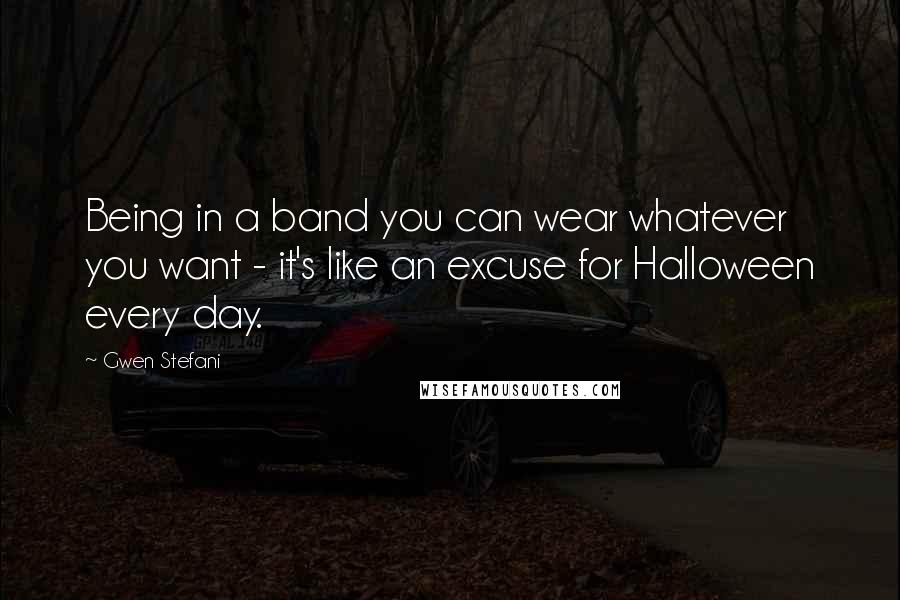 Being in a band you can wear whatever you want - it's like an excuse for Halloween every day.

~ Gwen Stefani

WISEFAMOUSQUOTES.COM

GP AL 148